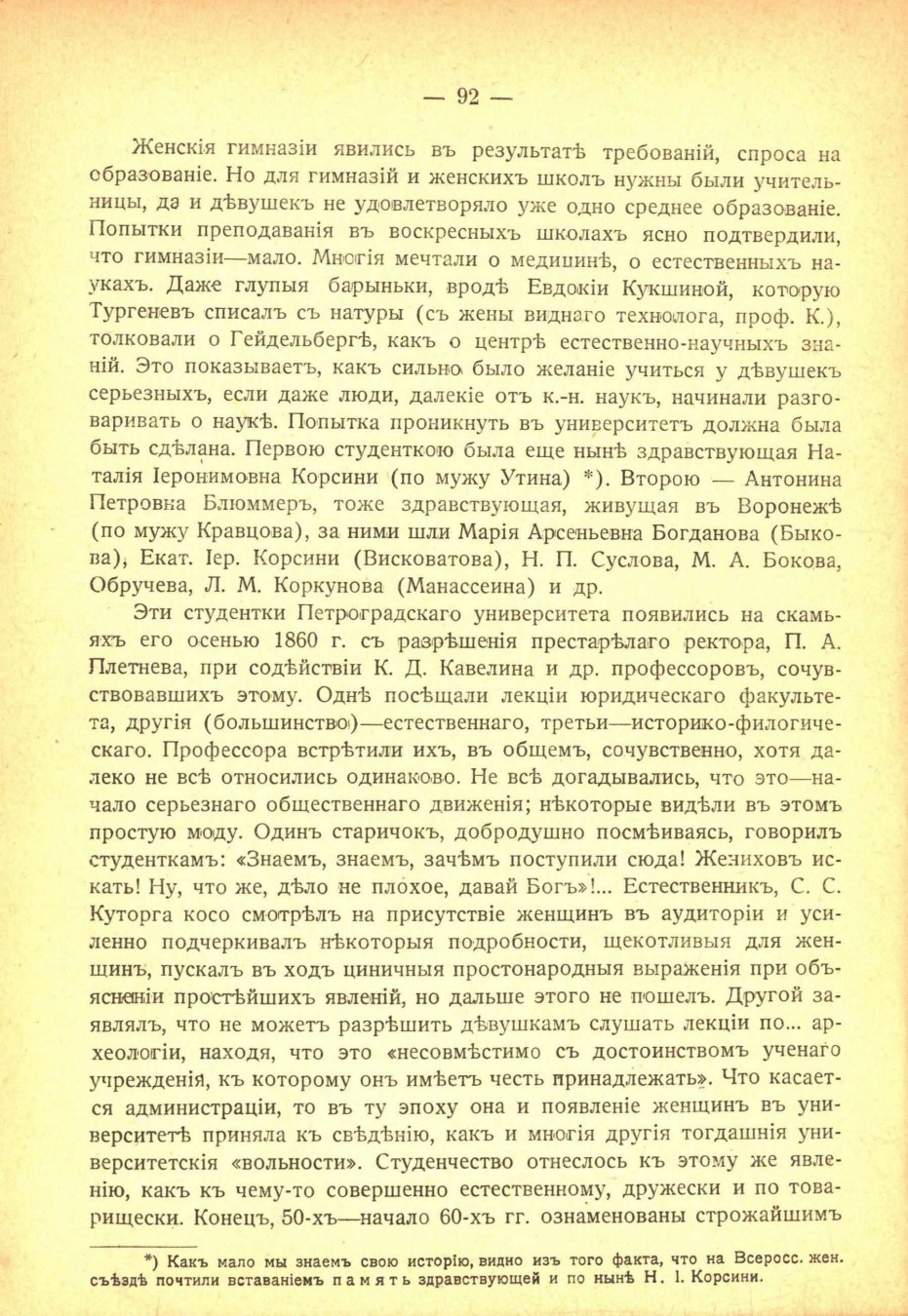 — 92 —

Женскія гимназіи явились въ результатѣ требованій, спроса на образованіе. Но для гимназій и женскихъ школъ нужны были учительницы, да и дѣвушекъ не удовлетворяло уже одно среднее образованіе. Попытки преподаванія въ воскресныхъ школахъ ясно подтвердили, что гимназіи—мало. Многія мечтали о медицинѣ, о естественныхъ наукахъ. Даже глупыя барыньки, вродѣ Евдокіи Кукшиной, которую Тургеневъ списалъ съ натуры (съ жены виднаго технолога, проф. К.), толковали о Гейдельбергѣ, какъ о центрѣ естественно-научныхъ знаній. Это показываетъ, какъ сильно было желаніе учиться у дѣвушекъ серьезныхъ, если даже люди, далекіе отъ к.-н. наукъ, начинали разговаривать о наукѣ. Попытка проникнуть въ университетъ должна была быть сдѣлана. Первою студенткою была еще нынѣ здравствующая Наталія Іеронимовна Корсини (по мужу Утина) *). Второю — Антонина Петровна Блюммеръ, тоже здравствующая, живущая въ Воронежѣ (по мужу Кравцова), за ними шли Марія Арсеньевна Богданова (Быкова), Екат. Іер. Корсини (Висковатова), Н. П. Суслова, М. А. Бокова, Обручева, Л. М. Коркунова (Манассеина) и др.

Эти студентки Петроградскаго университета появились на скамьяхъ его осенью 1860 г. съ разрѣшенія престарѣлаго ректора, П. А. Плетнева, при содѣйствіи К. Д. Кавелина и др. профессоровъ, сочувствовавшихъ этому. Однѣ посѣщали лекціи юридическаго факультета, другія (большинство)—естественнаго, третьи—историко-филогическаго. Профессора встрѣтили ихъ, въ общемъ, сочувственно, хотя далеко не всѣ относились одинаково. Не всѣ догадывались, что это—начало серьезнаго общественнаго движенія; нѣкоторые видѣли въ этомъ простую моду. Одинъ старичокъ, добродушно посмѣиваясь, говорилъ студенткамъ: «Знаемъ, знаемъ, зачѣмъ поступили сюда! Жениховъ искать! Ну, что же, дѣло не плохое, давай Богъ»!... Естественникъ, С. С. Куторга косо смотрѣлъ на присутствіе женщинъ въ аудиторіи и усиленно подчеркивалъ нѣкоторыя подробности, щекотливыя для женщинъ, пускалъ въ ходъ циничныя простонародныя выраженія при объясненіи простѣйшихъ явленій, но дальше этого не пошелъ. Другой заявлялъ, что не можетъ разрѣшить дѣвушкамъ слушать лекціи по... археологіи, находя, что это «несовмѣстимо съ достоинствомъ ученаго учрежденія, къ которому онъ имѣетъ честь принадлежать». Что касается администраціи, то въ ту эпоху она и появленіе женщинъ въ университетѣ приняла къ свѣдѣнію, какъ и многія другія тогдашнія университетскія «вольности». Студенчество отнеслось къ этому же явленію, какъ къ чему-то совершенно естественному, дружески и по товарищески. Конецъ, 50-хъ—начало 60-хъ гг. ознаменованы строжайшимъ

*) Какъ мало мы знаемъ свою исторію, видно изъ того факта, что на Всеросс. жен. съѣздѣ почтили вставаніемъ память здравствующей и по нынѣ Н. І. Корсини.